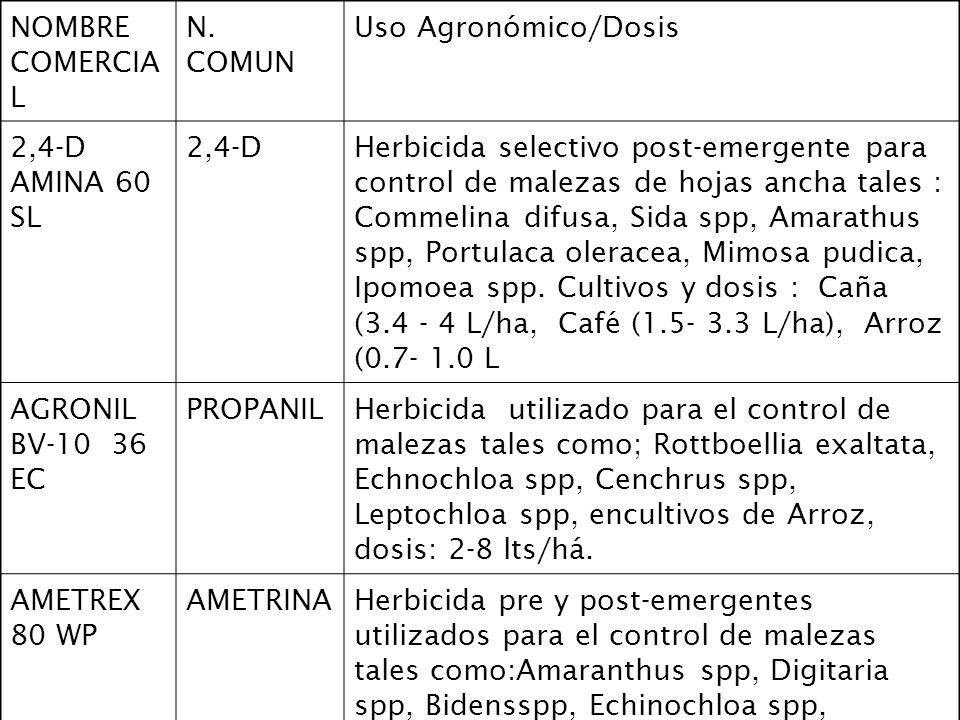 | NOMBRE COMERCIAL | N. COMUN | Uso Agronómico/Dosis |
|---|---|---|
| 2,4-D AMINA 60 SL | 2,4-D | Herbicida selectivo post-emergente para control de malezas de hojas ancha tales : Commelina difusa, Sida spp, Amarathus spp, Portulaca oleracea, Mimosa pudica, Ipomoea spp. Cultivos y dosis : Caña (3.4 - 4 L/ha, Café (1.5- 3.3 L/ha), Arroz (0.7- 1.0 L |
| AGRONIL BV-10 36 EC | PROPANIL | Herbicida utilizado para el control de malezas tales como; Rottboellia exaltata, Echnochloa spp, Cenchrus spp, Leptochloa spp, encultivos de Arroz, dosis: 2-8 lts/há. |
| AMETREX 80 WP | AMETRINA | Herbicida pre y post-emergentes utilizados para el control de malezas tales como:Amaranthus spp, Digitaria spp, Bidensspp, Echinochloa spp, |